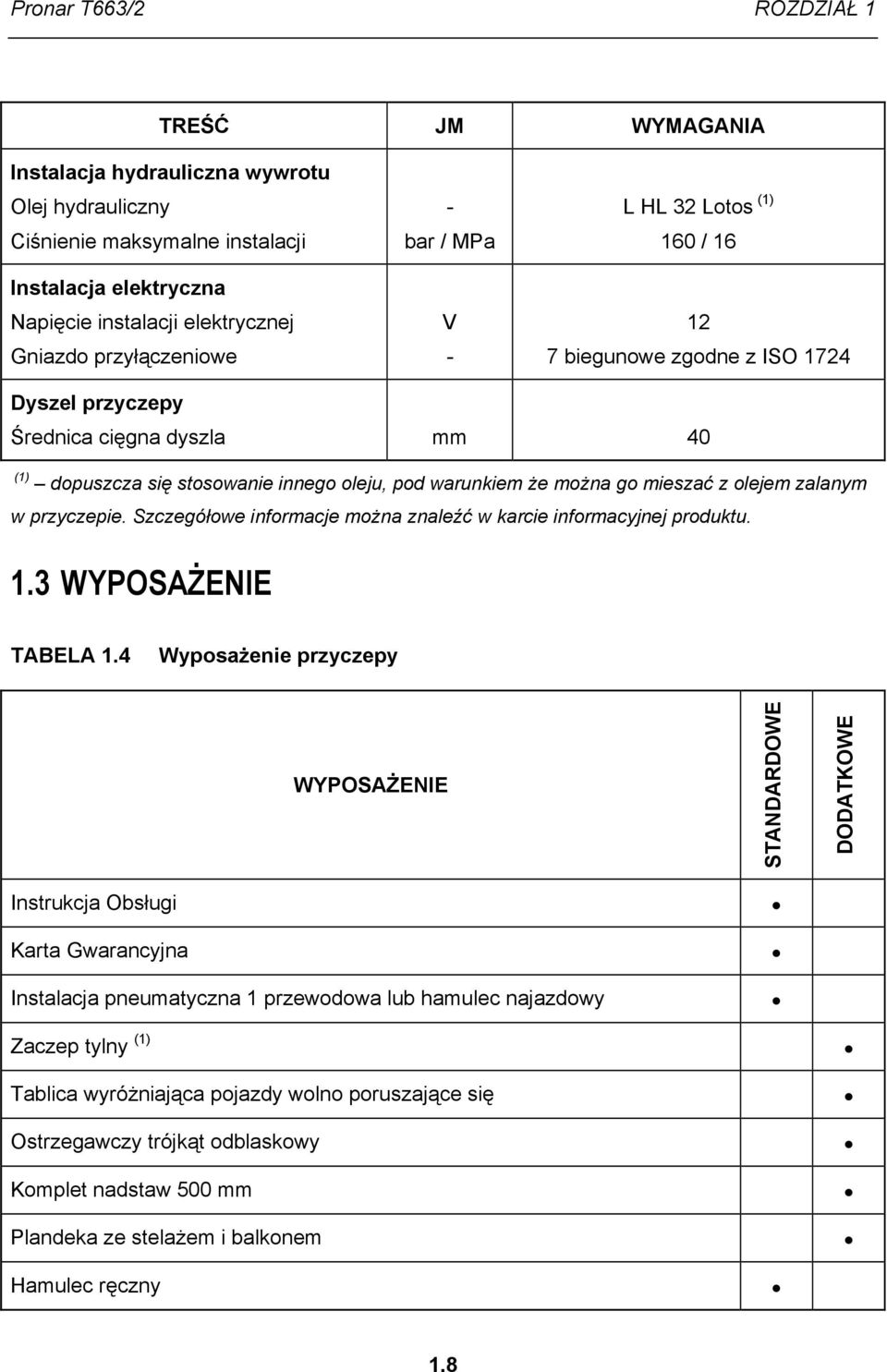 Pronar T663/2 ROZDZIAŁ 1

| TREŚĆ | JM | WYMAGANIA |
|---|---|---|
| **Instalacja hydrauliczna wywrotu** | | |
| Olej hydrauliczny | - | L HL 32 Lotos $^{(1)}$ |
| Ciśnienie maksymalne instalacji | bar / MPa | 160 / 16 |
| **Instalacja elektryczna** | | |
| Napięcie instalacji elektrycznej | V | 12 |
| Gniazdo przyłączeniowe | - | 7 biegunowe zgodne z ISO 1724 |
| **Dyszel przyczepy** | | |
| Średnica cięgna dyszla | mm | 40 |

$^{(1)}$ – dopuszcza się stosowanie innego oleju, pod warunkiem że można go mieszać z olejem zalanym w przyczepie. Szczegółowe informacje można znaleźć w karcie informacyjnej produktu.

1.3 WYPOSAŻENIE

TABELA 1.4 Wyposażenie przyczepy

| WYPOSAŻENIE | STANDARDOWE | DODATKOWE |
|---|---|---|
| Instrukcja Obsługi | • | |
| Karta Gwarancyjna | • | |
| Instalacja pneumatyczna 1 przewodowa lub hamulec najazdowy | • | |
| Zaczep tylny $^{(1)}$ | | • |
| Tablica wyróżniająca pojazdy wolno poruszające się | | • |
| Ostrzegawczy trójkąt odblaskowy | | • |
| Komplet nadstaw 500 mm | | • |
| Plandeka ze stelażem i balkonem | | • |
| Hamulec ręczny | • | |

1.8